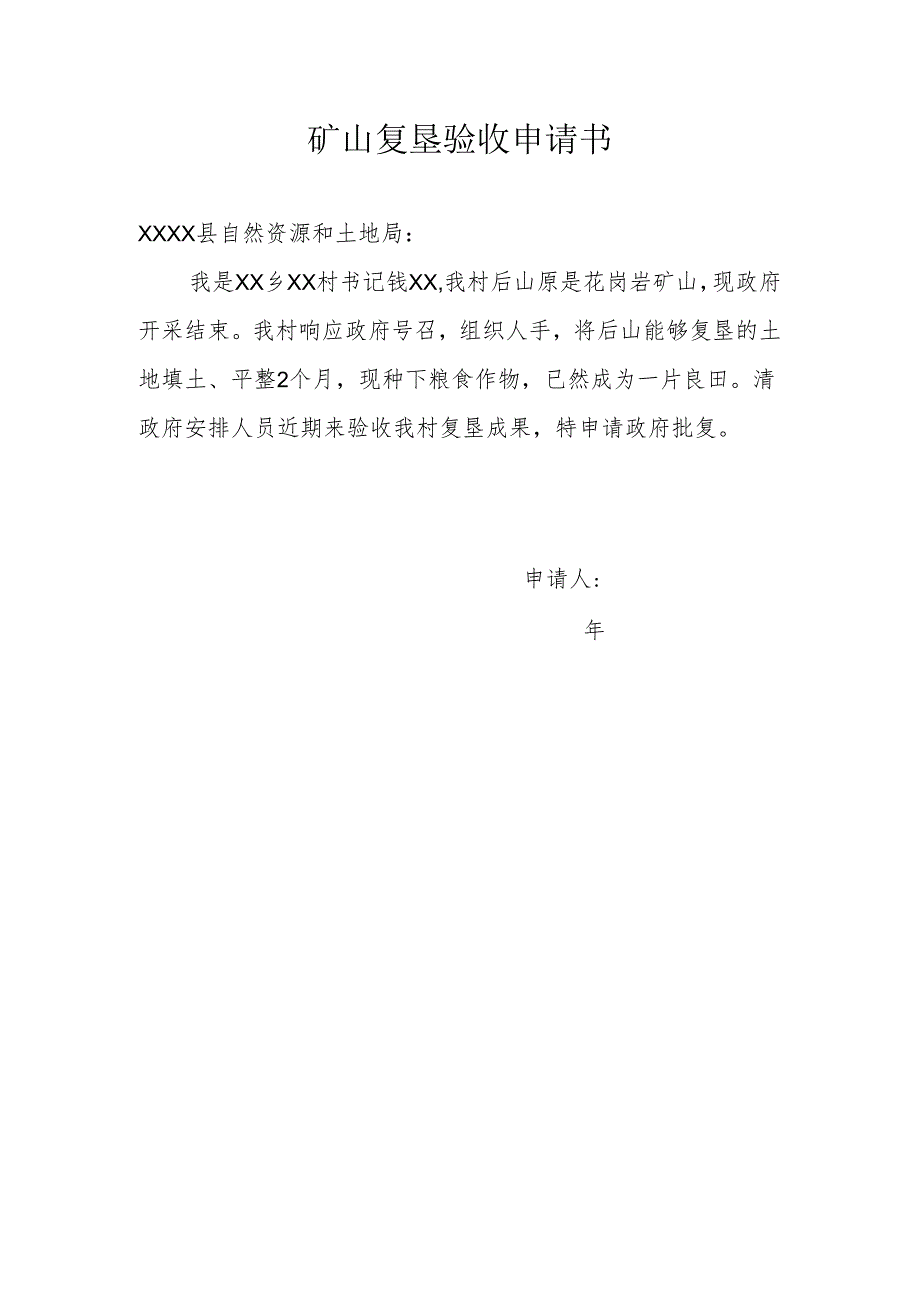 矿山复垦验收申请书

XXXX县自然资源和土地局：

我是XX乡XX村书记钱XX,我村后山原是花岗岩矿山，现政府开采结束。我村响应政府号召，组织人手，将后山能够复垦的土地填土、平整2个月，现种下粮食作物，已然成为一片良田。清政府安排人员近期来验收我村复垦成果，特申请政府批复。

申请人：

年